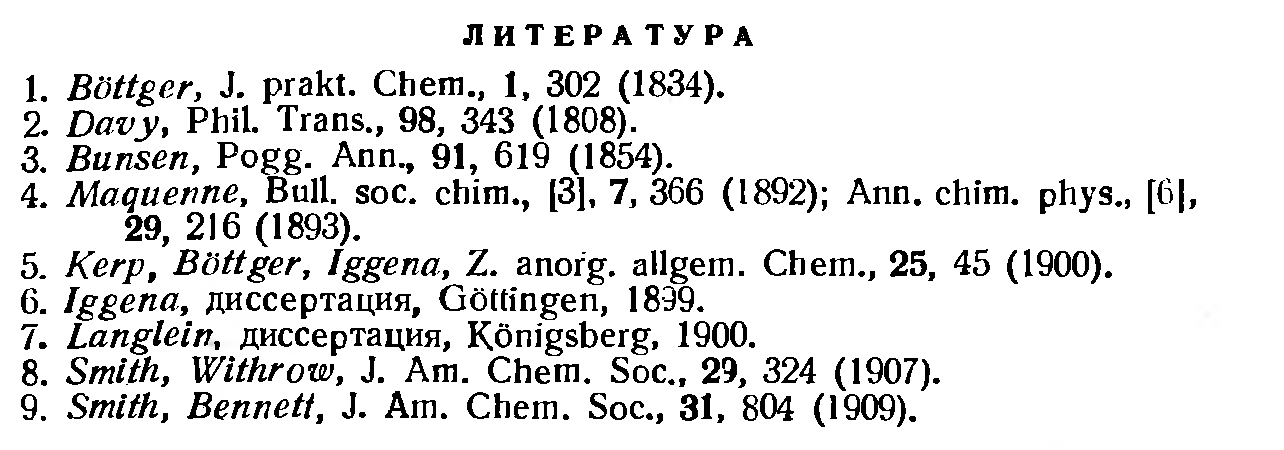 ЛИТЕРАТУРА

1. Böttger, J. prakt. Chem., 1, 302 (1834).
2. Davy, Phil. Trans., 98, 343 (1808).
3. Bunsen, Pogg. Ann., 91, 619 (1854).
4. Maquenne, Bull. soc. chim., [3], 7, 366 (1892); Ann. chim. phys., [6], 29, 216 (1893).
5. Kerp, Böttger, Iggena, Z. anorg. allgem. Chem., 25, 45 (1900).
6. Iggena, диссертация, Göttingen, 1899.
7. Langlein, диссертация, Königsberg, 1900.
8. Smith, Withrow, J. Am. Chem. Soc., 29, 324 (1907).
9. Smith, Bennett, J. Am. Chem. Soc., 31, 804 (1909).